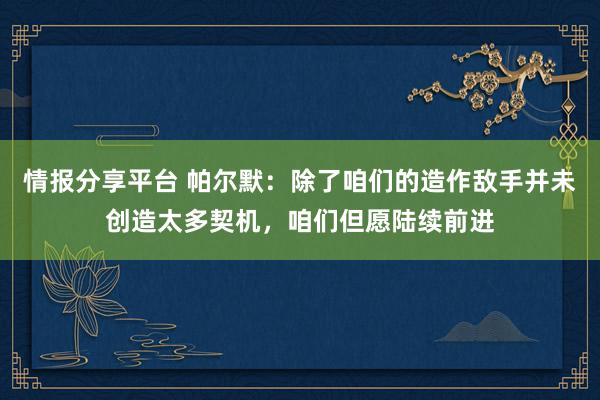 情报分享平台 帕尔默：除了咱们的造作敌手并未创造太多契机，咱们但愿陆续前进